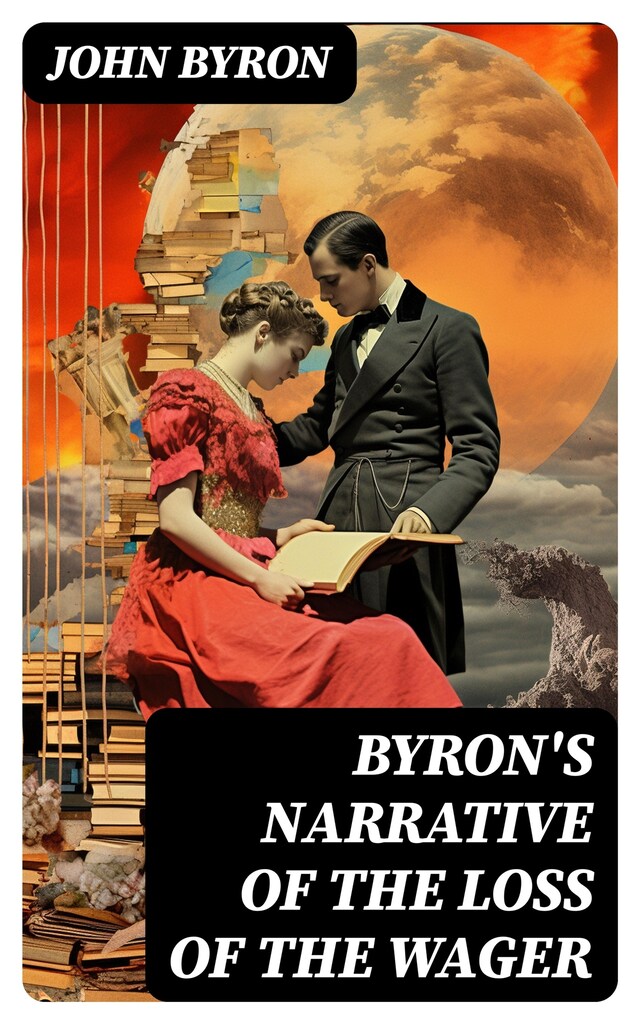 JOHN BYRON

BYRON'S NARRATIVE OF THE LOSS OF THE WAGER